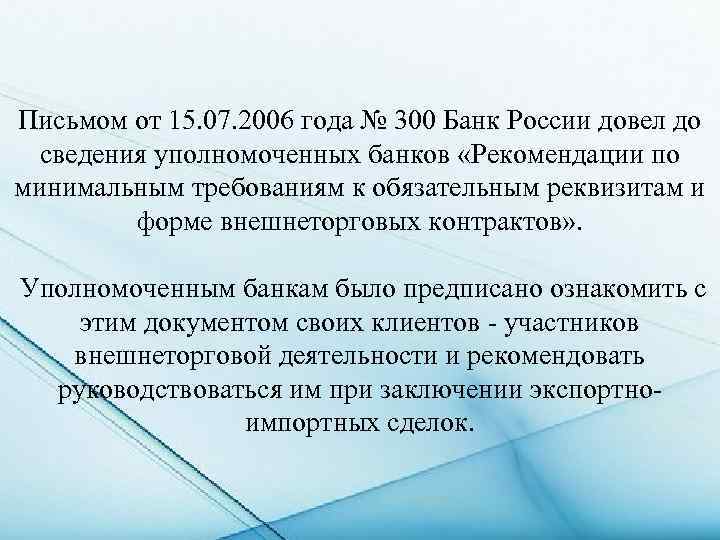 Письмом от 15.07.2006 года № 300 Банк России довел до сведения уполномоченных банков «Рекомендации по минимальным требованиям к обязательным реквизитам и форме внешнеторговых контрактов».

Уполномоченным банкам было предписано ознакомить с этим документом своих клиентов - участников внешнеторговой деятельности и рекомендовать руководствоваться им при заключении экспортно-импортных сделок.